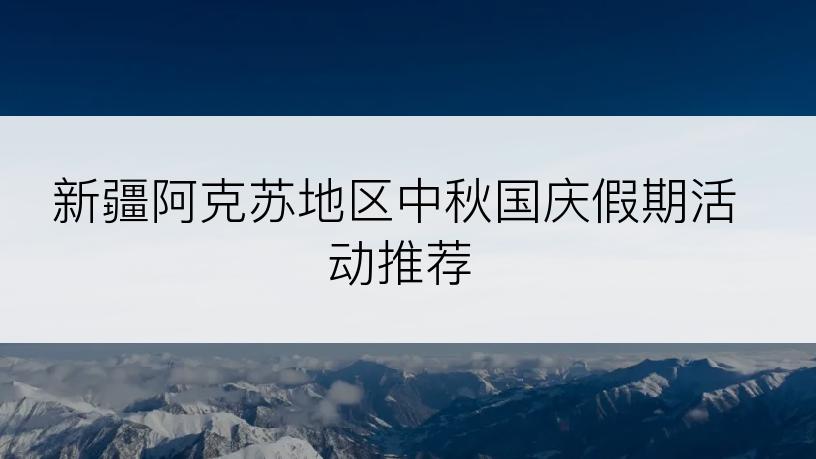 新疆阿克苏地区中秋国庆假期活动推荐